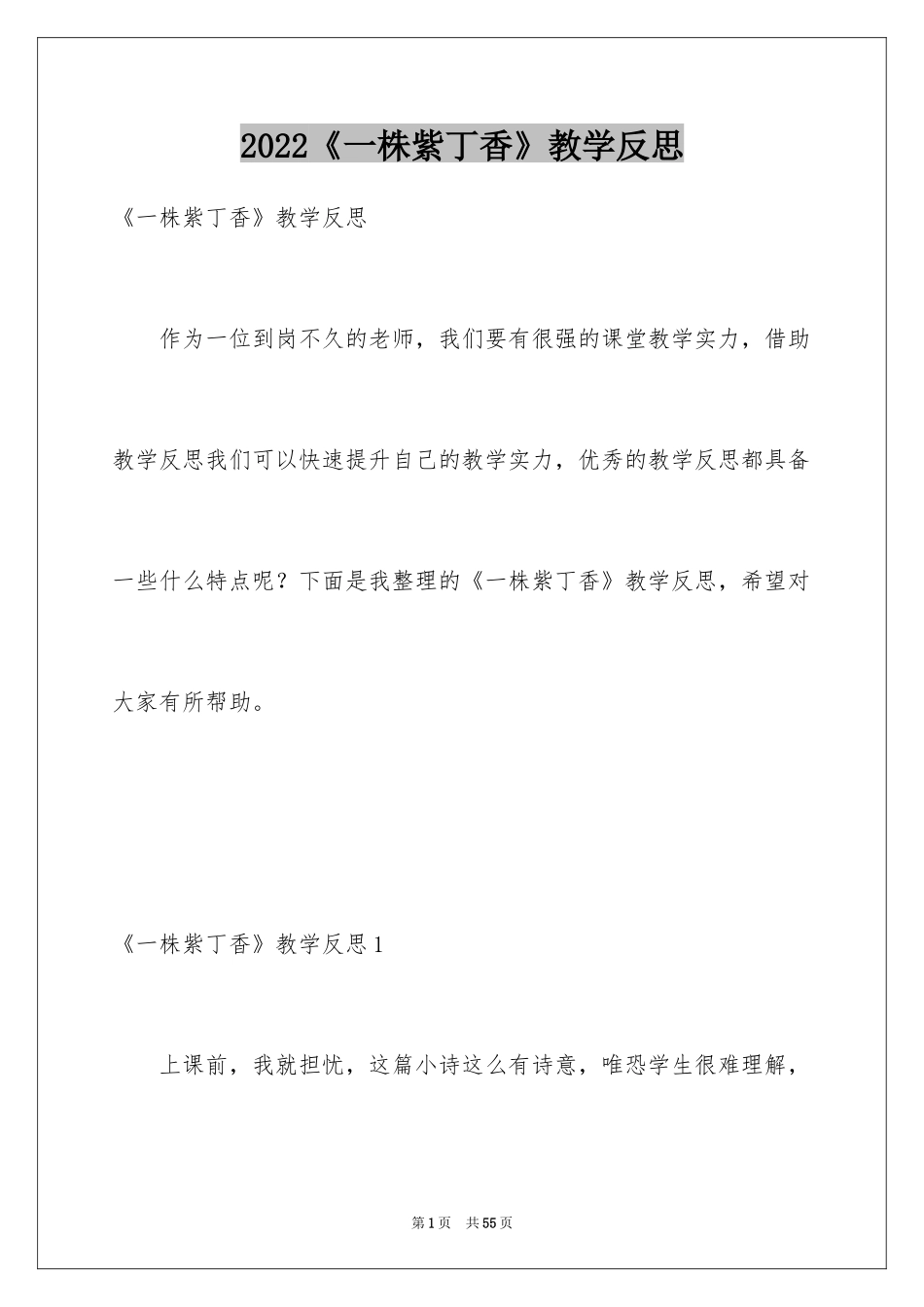 2022《一株紫丁香》教学反思

《一株紫丁香》教学反思

作为一位到岗不久的老师，我们要有很强的课堂教学实力，借助教学反思我们可以快速提升自己的教学实力，优秀的教学反思都具备一些什么特点呢？下面是我整理的《一株紫丁香》教学反思，希望对大家有所帮助。

《一株紫丁香》教学反思1

上课前，我就担忧，这篇小诗这么有诗意，唯恐学生很难理解，

第1页　共55页